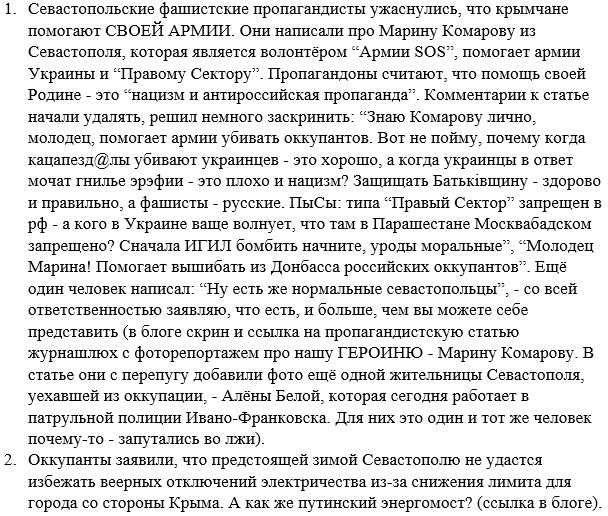 1. Севастопольские фашистские пропагандисты ужаснулись, что крымчане помогают СВОЕЙ АРМИИ. Они написали про Марину Комарову из Севастополя, которая является волонтёром “Армии SOS”, помогает армии Украины и “Правому Сектору”. Пропагандоны считают, что помощь своей Родине - это “нацизм и антироссийская пропаганда”. Комментарии к статье начали удалять, решил немного заскринить: “Знаю Комарову лично, молодец, помогает армии убивать оккупантов. Вот не пойму, почему когда кацапезд@лы убивают украинцев - это хорошо, а когда украинцы в ответ мочат гнилье эрэфии - это плохо и нацизм? Защищать Батьківщину - здорово и правильно, а фашисты - русские. ПыСы: типа “Правый Сектор” запрещен в рф - а кого в Украине ваще волнует, что там в Парашестане Москвабадском запрещено? Сначала ИГИЛ бомбить начните, уроды моральные”, “Молодец Марина! Помогает вышибать из Донбасса российских оккупантов”. Ещё один человек написал: “Ну есть же нормальные севастопольцы”, - со всей ответственностью заявляю, что есть, и больше, чем вы можете себе представить (в блоге скрин и ссылка на пропагандистскую статью журнашлюх с фоторепортажем про нашу ГЕРОИНЮ - Марину Комарову. В статье они с перепугу добавили фото ещё одной жительницы Севастополя, уехавшей из оккупации, - Алёны Белой, которая сегодня работает в патрульной полиции Ивано-Франковска. Для них это один и тот же человек почему-то - запутались во лжи).
2. Оккупанты заявили, что предстоящей зимой Севастополю не удастся избежать веерных отключений электричества из-за снижения лимита для города со стороны Крыма. А как же путинский энергомост? (ссылка в блоге).